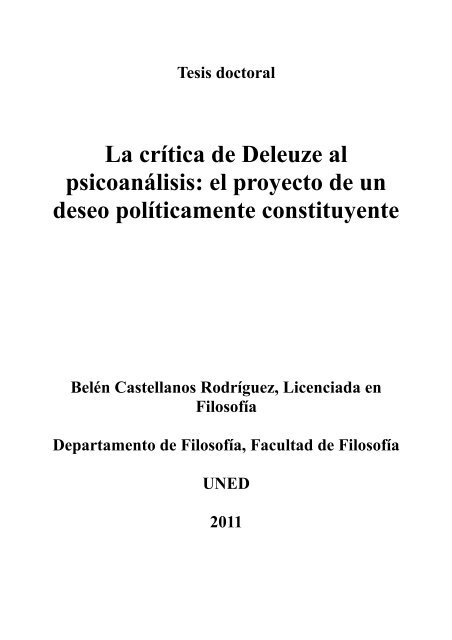 Tesis doctoral

La crítica de Deleuze al psicoanálisis: el proyecto de un deseo políticamente constituyente

Belén Castellanos Rodríguez, Licenciada en Filosofía

Departamento de Filosofía, Facultad de Filosofía

UNED

2011